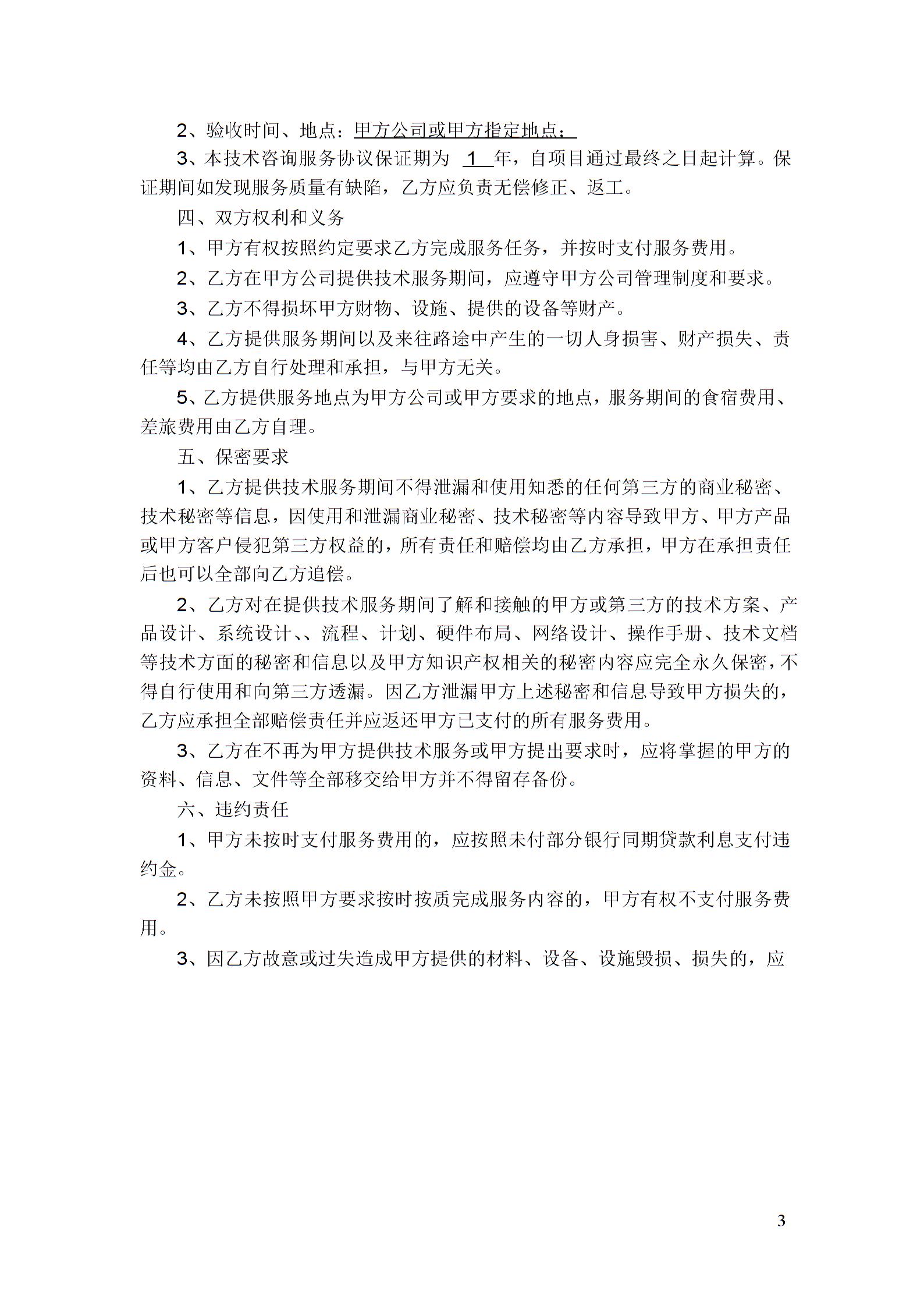 2、验收时间、地点：甲方公司或甲方指定地点；

3、本技术咨询服务协议保证期为 1 年，自项目通过最终之日起计算。保证期间如发现服务质量有缺陷，乙方应负责无偿修正、返工。

四、双方权利和义务

1、甲方有权按照约定要求乙方完成服务任务，并按时支付服务费用。

2、乙方在甲方公司提供技术服务期间，应遵守甲方公司管理制度和要求。

3、乙方不得损坏甲方财物、设施、提供的设备等财产。

4、乙方提供服务期间以及来往路途中产生的一切人身损害、财产损失、责任等均由乙方自行处理和承担，与甲方无关。

5、乙方提供服务地点为甲方公司或甲方要求的地点，服务期间的食宿费用、差旅费用由乙方自理。

五、保密要求

1、乙方提供技术服务期间不得泄漏和使用知悉的任何第三方的商业秘密、技术秘密等信息，因使用和泄漏商业秘密、技术秘密等内容导致甲方、甲方产品或甲方客户侵犯第三方权益的，所有责任和赔偿均由乙方承担，甲方在承担责任后也可以全部向乙方追偿。

2、乙方对在提供技术服务期间了解和接触的甲方或第三方的技术方案、产品设计、系统设计、、流程、计划、硬件布局、网络设计、操作手册、技术文档等技术方面的秘密和信息以及甲方知识产权相关的秘密内容应完全永久保密，不得自行使用和向第三方透漏。因乙方泄漏甲方上述秘密和信息导致甲方损失的，乙方应承担全部赔偿责任并应返还甲方已支付的所有服务费用。

3、乙方在不再为甲方提供技术服务或甲方提出要求时，应将掌握的甲方的资料、信息、文件等全部移交给甲方并不得留存备份。

六、违约责任

1、甲方未按时支付服务费用的，应按照未付部分银行同期贷款利息支付违约金。

2、乙方未按照甲方要求按时按质完成服务内容的，甲方有权不支付服务费用。

3、因乙方故意或过失造成甲方提供的材料、设备、设施毁损、损失的，应

3